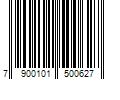 7 900101 500627